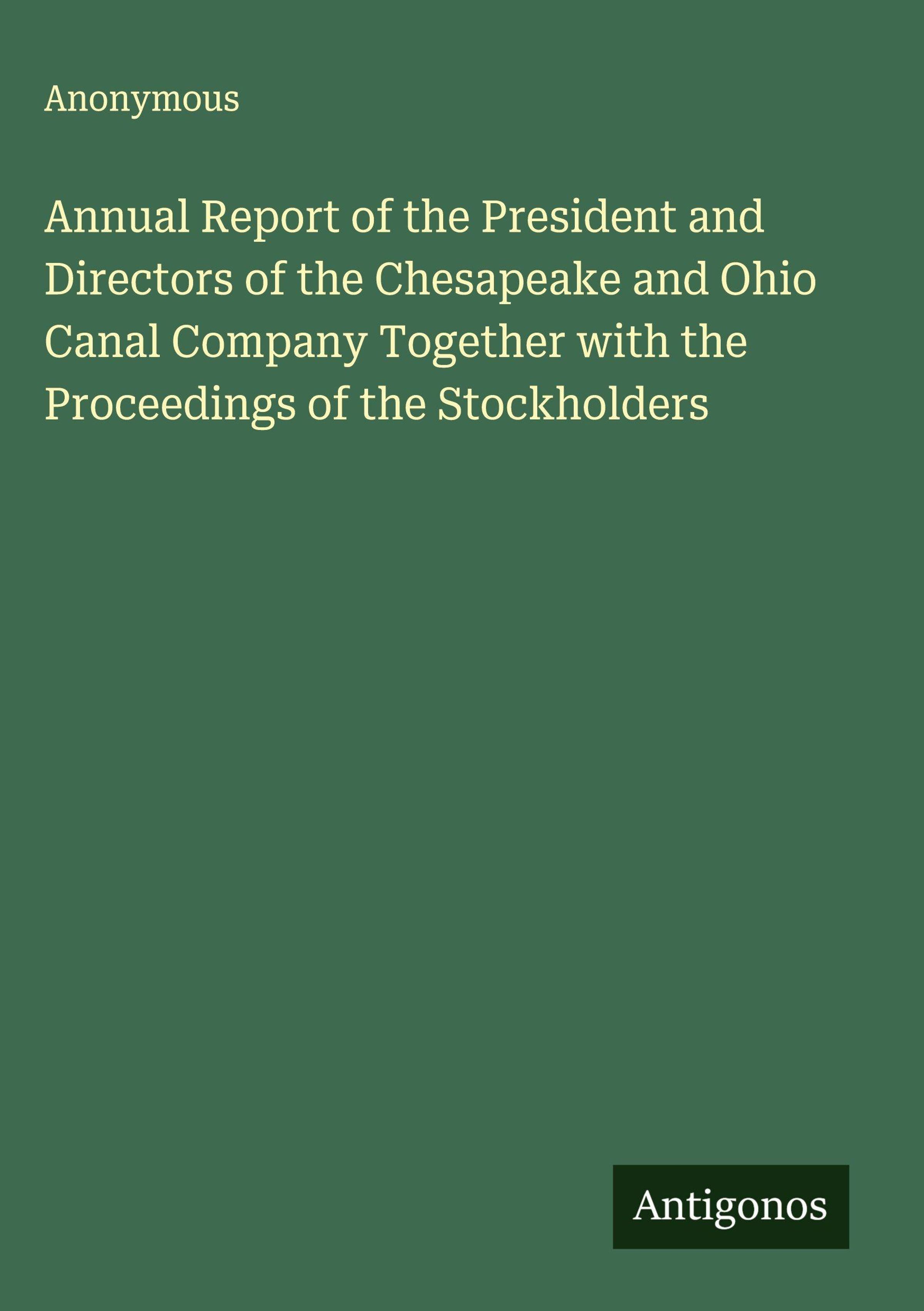 Anonymous

Annual Report of the President and Directors of the Chesapeake and Ohio Canal Company Together with the Proceedings of the Stockholders

Antigonos